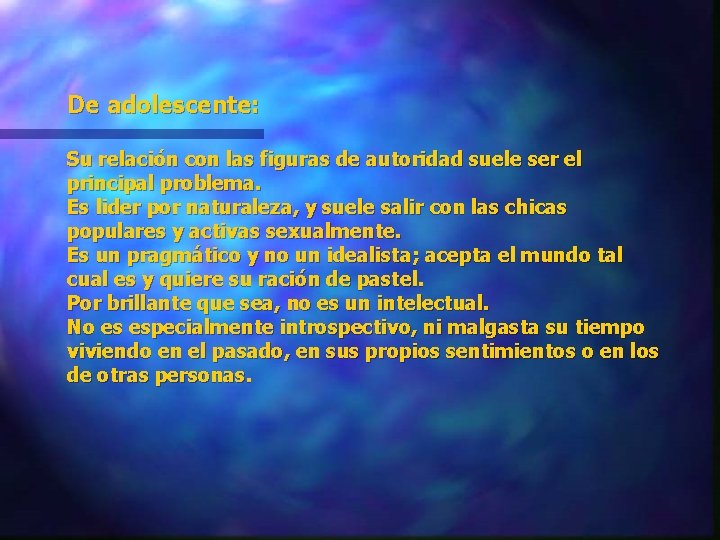 De adolescente:

Su relación con las figuras de autoridad suele ser el principal problema.
Es lider por naturaleza, y suele salir con las chicas populares y activas sexualmente.
Es un pragmático y no un idealista; acepta el mundo tal cual es y quiere su ración de pastel.
Por brillante que sea, no es un intelectual.
No es especialmente introspectivo, ni malgasta su tiempo viviendo en el pasado, en sus propios sentimientos o en los de otras personas.